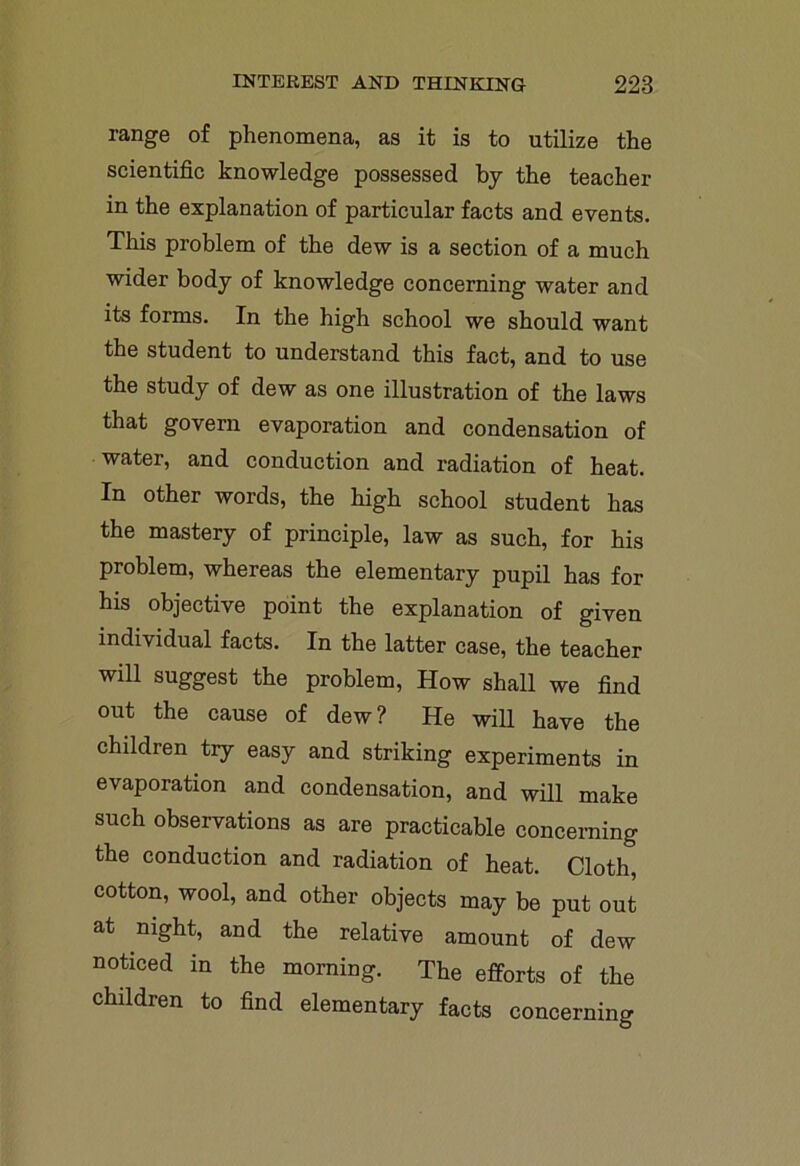 INTEREST AND THINKING 223

range of phenomena, as it is to utilize the scientific knowledge possessed by the teacher in the explanation of particular facts and events. This problem of the dew is a section of a much wider body of knowledge concerning water and its forms. In the high school we should want the student to understand this fact, and to use the study of dew as one illustration of the laws that govern evaporation and condensation of water, and conduction and radiation of heat. In other words, the high school student has the mastery of principle, law as such, for his problem, whereas the elementary pupil has for his objective point the explanation of given individual facts. In the latter case, the teacher will suggest the problem, How shall we find out the cause of dew? He will have the children try easy and striking experiments in evaporation and condensation, and will make such observations as are practicable concerning the conduction and radiation of heat. Cloth, cotton, wool, and other objects may be put out at night, and the relative amount of dew noticed in the morning. The efforts of the children to find elementary facts concerning